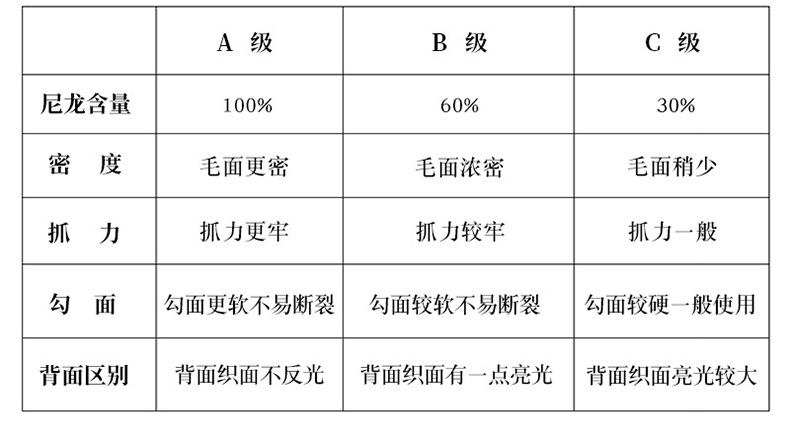 |  | A 级 | B 级 | C 级 |
|---|---|---|---|
| 尼龙含量 | 100% | 60% | 30% |
| 密 度 | 毛面更密 | 毛面浓密 | 毛面稍少 |
| 抓 力 | 抓力更牢 | 抓力较牢 | 抓力一般 |
| 勾 面 | 勾面更软不易断裂 | 勾面较软不易断裂 | 勾面较硬一般使用 |
| 背面区别 | 背面织面不反光 | 背面织面有一点亮光 | 背面织面亮光较大 |